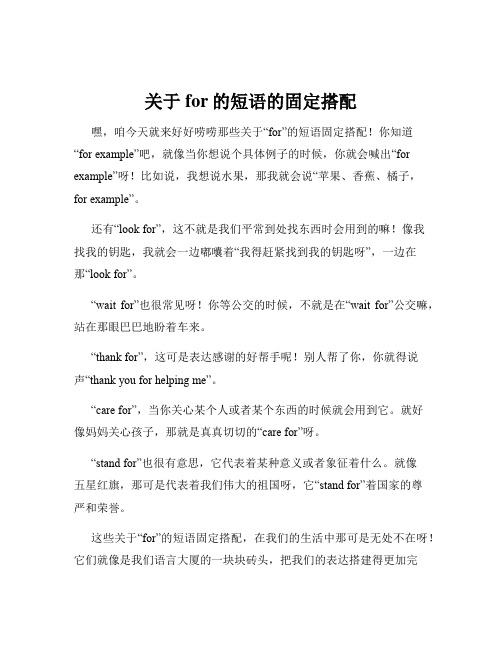 关于 for 的短语的固定搭配

嘿，咱今天就来好好唠唠那些关于“for”的短语固定搭配！你知道“for example”吧，就像当你想说个具体例子的时候，你就会喊出“for example”呀！比如说，我想说水果，那我就会说“苹果、香蕉、橘子，for example”。

还有“look for”，这不就是我们平常到处找东西时会用到的嘛！像我找我的钥匙，我就会一边嘟囔着“我得赶紧找到我的钥匙呀”，一边在那“look for”。

“wait for”也很常见呀！你等公交的时候，不就是在“wait for”公交嘛，站在那眼巴巴地盼着车来。

“thank for”，这可是表达感谢的好帮手呢！别人帮了你，你就得说声“thank you for helping me”。

“care for”，当你关心某个人或者某个东西的时候就会用到它。就好像妈妈关心孩子，那就是真真切切的“care for”呀。

“stand for”也很有意思，它代表着某种意义或者象征着什么。就像五星红旗，那可是代表着我们伟大的祖国呀，它“stand for”着国家的尊严和荣誉。

这些关于“for”的短语固定搭配，在我们的生活中那可是无处不在呀！它们就像是我们语言大厦的一块块砖头，把我们的表达搭建得更加完